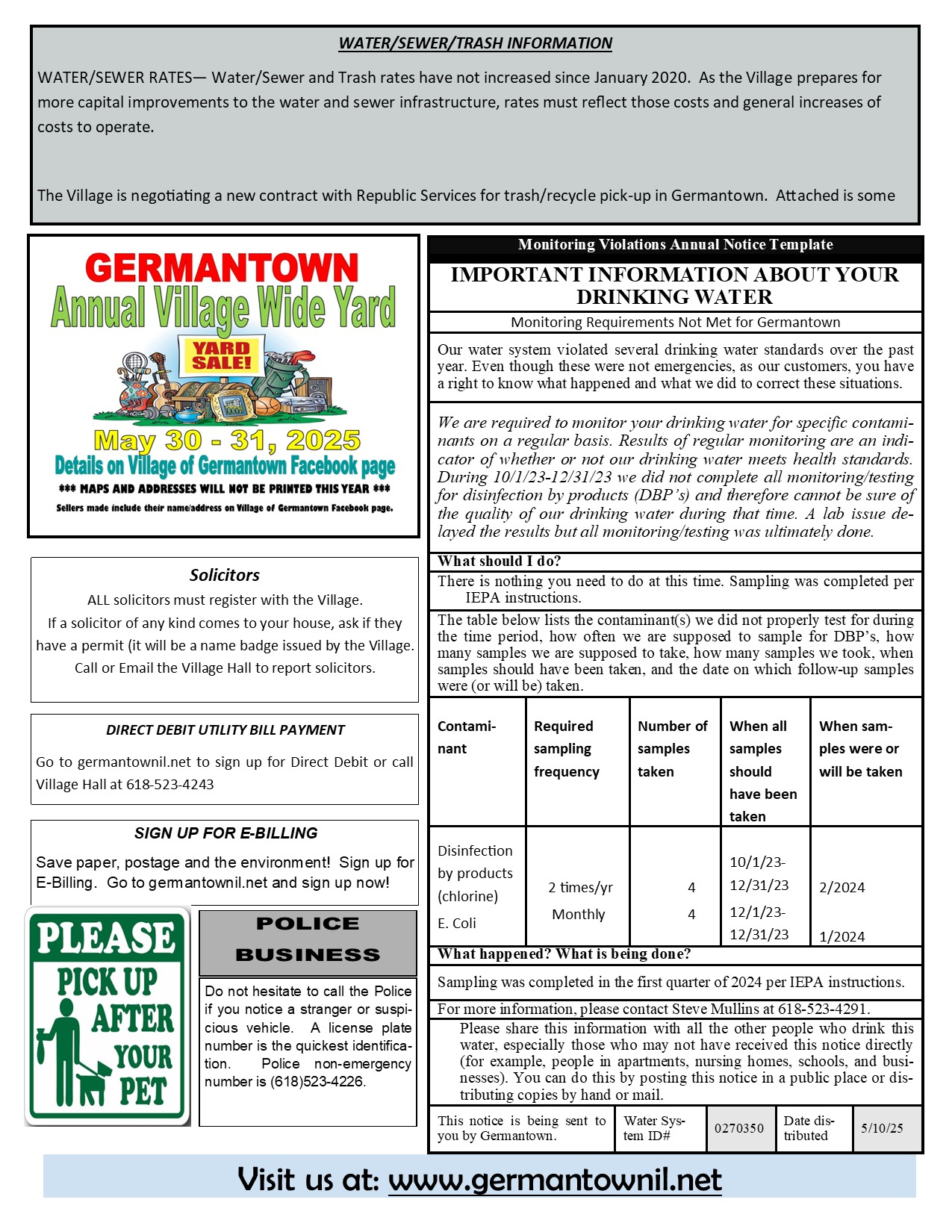 WATER/SEWER/TRASH INFORMATION

WATER/SEWER RATES— Water/Sewer and Trash rates have not increased since January 2020. As the Village prepares for more capital improvements to the water and sewer infrastructure, rates must reflect those costs and general increases of costs to operate.

The Village is negotiating a new contract with Republic Services for trash/recycle pick-up in Germantown. Attached is some

GERMANTOWN
Annual Village Wide Yard
YARD SALE!
May 30 - 31, 2025
Details on Village of Germantown Facebook page
*** MAPS AND ADDRESSES WILL NOT BE PRINTED THIS YEAR ***
Sellers made include their name/address on Village of Germantown Facebook page.

Solicitors
ALL solicitors must register with the Village.
If a solicitor of any kind comes to your house, ask if they have a permit (it will be a name badge issued by the Village.
Call or Email the Village Hall to report solicitors.

DIRECT DEBIT UTILITY BILL PAYMENT
Go to germantownil.net to sign up for Direct Debit or call Village Hall at 618-523-4243

SIGN UP FOR E-BILLING
Save paper, postage and the environment! Sign up for E-Billing. Go to germantownil.net and sign up now!

PLEASE PICK UP AFTER YOUR PET

POLICE BUSINESS
Do not hesitate to call the Police if you notice a stranger or suspicious vehicle. A license plate number is the quickest identification. Police non-emergency number is (618)523-4226.

Monitoring Violations Annual Notice Template
IMPORTANT INFORMATION ABOUT YOUR DRINKING WATER
Monitoring Requirements Not Met for Germantown

Our water system violated several drinking water standards over the past year. Even though these were not emergencies, as our customers, you have a right to know what happened and what we did to correct these situations.

We are required to monitor your drinking water for specific contaminants on a regular basis. Results of regular monitoring are an indicator of whether or not our drinking water meets health standards. During 10/1/23-12/31/23 we did not complete all monitoring/testing for disinfection by products (DBP's) and therefore cannot be sure of the quality of our drinking water during that time. A lab issue delayed the results but all monitoring/testing was ultimately done.

What should I do?
There is nothing you need to do at this time. Sampling was completed per IEPA instructions.

The table below lists the contaminant(s) we did not properly test for during the time period, how often we are supposed to sample for DBP's, how many samples we are supposed to take, how many samples we took, when samples should have been taken, and the date on which follow-up samples were (or will be) taken.

| Contaminant | Required sampling frequency | Number of samples taken | When all samples should have been taken | When samples were or will be taken |
|---|---|---|---|---|
| Disinfection by products (chlorine) | 2 times/yr | 4 | 10/1/23-12/31/23 | 2/2024 |
| E. Coli | Monthly | 4 | 12/1/23-12/31/23 | 1/2024 |

What happened? What is being done?
Sampling was completed in the first quarter of 2024 per IEPA instructions.

For more information, please contact Steve Mullins at 618-523-4291.
Please share this information with all the other people who drink this water, especially those who may not have received this notice directly (for example, people in apartments, nursing homes, schools, and businesses). You can do this by posting this notice in a public place or distributing copies by hand or mail.

| This notice is being sent to you by Germantown. | Water System ID# | 0270350 | Date distributed | 5/10/25 |
|---|---|---|---|---|

Visit us at: www.germantownil.net